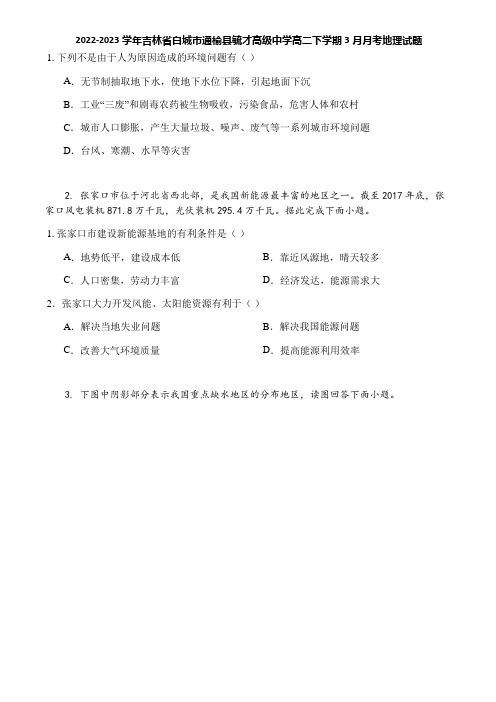 2022-2023 学年吉林省白城市通榆县毓才高级中学高二下学期 3 月月考地理试题

1. 下列不是由于人为原因造成的环境问题有（ ）

A. 无节制抽取地下水，使地下水位下降，引起地面下沉

B. 工业“三废”和剧毒农药被生物吸收，污染食品，危害人体和农村

C. 城市人口膨胀，产生大量垃圾、噪声、废气等一系列城市环境问题

D. 台风、寒潮、水旱等灾害

2. 张家口市位于河北省西北部，是我国新能源最丰富的地区之一。截至 2017 年底，张家口风电装机 871.8 万千瓦，光伏装机 295.4 万千瓦。据此完成下面小题。

1. 张家口市建设新能源基地的有利条件是（ ）

A. 地势低平，建设成本低

B. 靠近风源地，晴天较多

C. 人口密集，劳动力丰富

D. 经济发达，能源需求大

2. 张家口大力开发风能、太阳能资源有利于（ ）

A. 解决当地失业问题

B. 解决我国能源问题

C. 改善大气环境质量

D. 提高能源利用效率

3. 下图中阴影部分表示我国重点缺水地区的分布地区，读图回答下面小题。